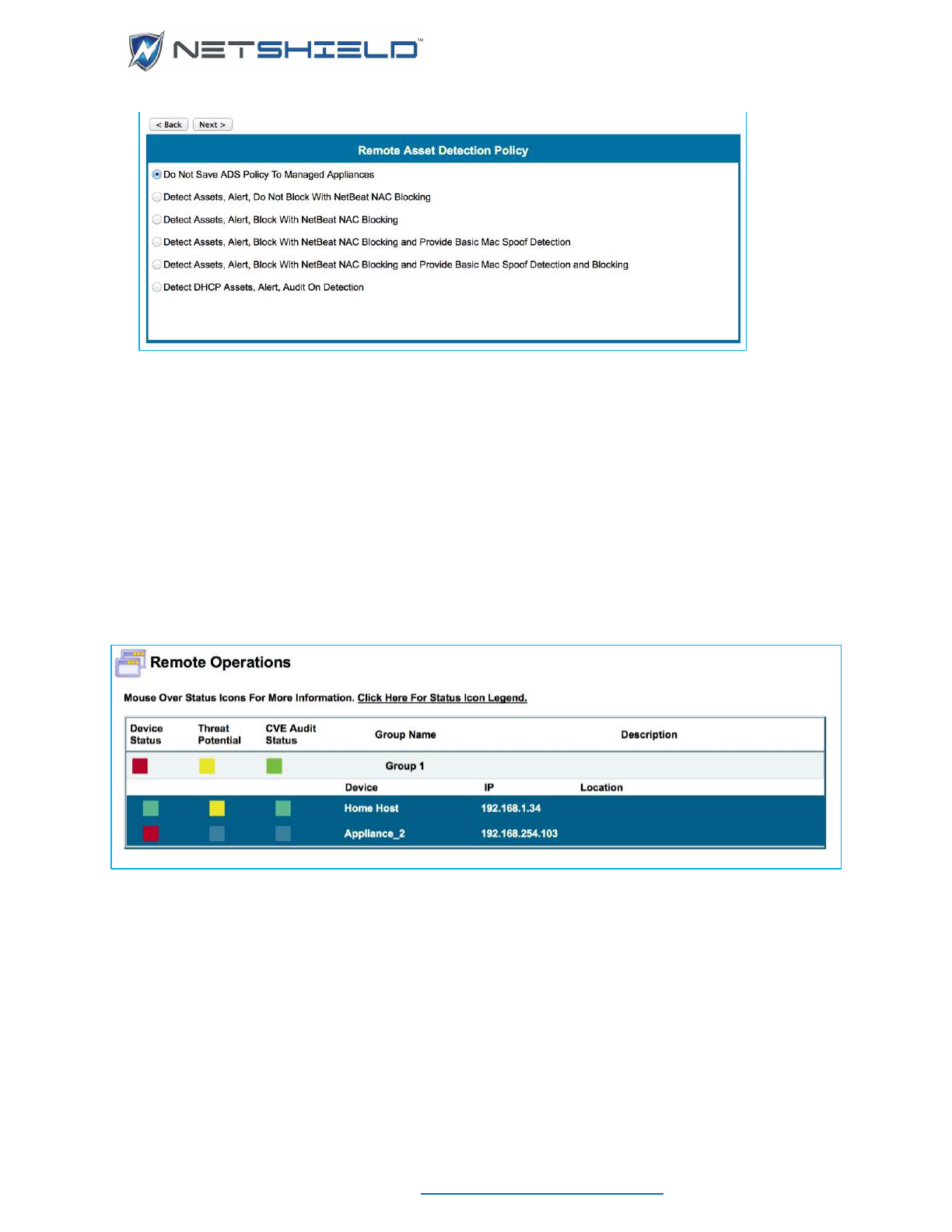 NETSHIELD™

< Back   Next >

Remote Asset Detection Policy

Do Not Save ADS Policy To Managed Appliances

Detect Assets, Alert, Do Not Block With NetBeat NAC Blocking

Detect Assets, Alert, Block With NetBeat NAC Blocking

Detect Assets, Alert, Block With NetBeat NAC Blocking and Provide Basic Mac Spoof Detection

Detect Assets, Alert, Block With NetBeat NAC Blocking and Provide Basic Mac Spoof Detection and Blocking

Detect DHCP Assets, Alert, Audit On Detection

Remote Operations

Mouse Over Status Icons For More Information. Click Here For Status Icon Legend.

| Device Status | Threat Potential | CVE Audit Status | Group Name | | Description |
|---|---|---|---|---|---|
| | | | Group 1 | | |
| | | | Device | IP | Location |
| | | | Home Host | 192.168.1.34 | |
| | | | Appliance_2 | 192.168.254.103 | |